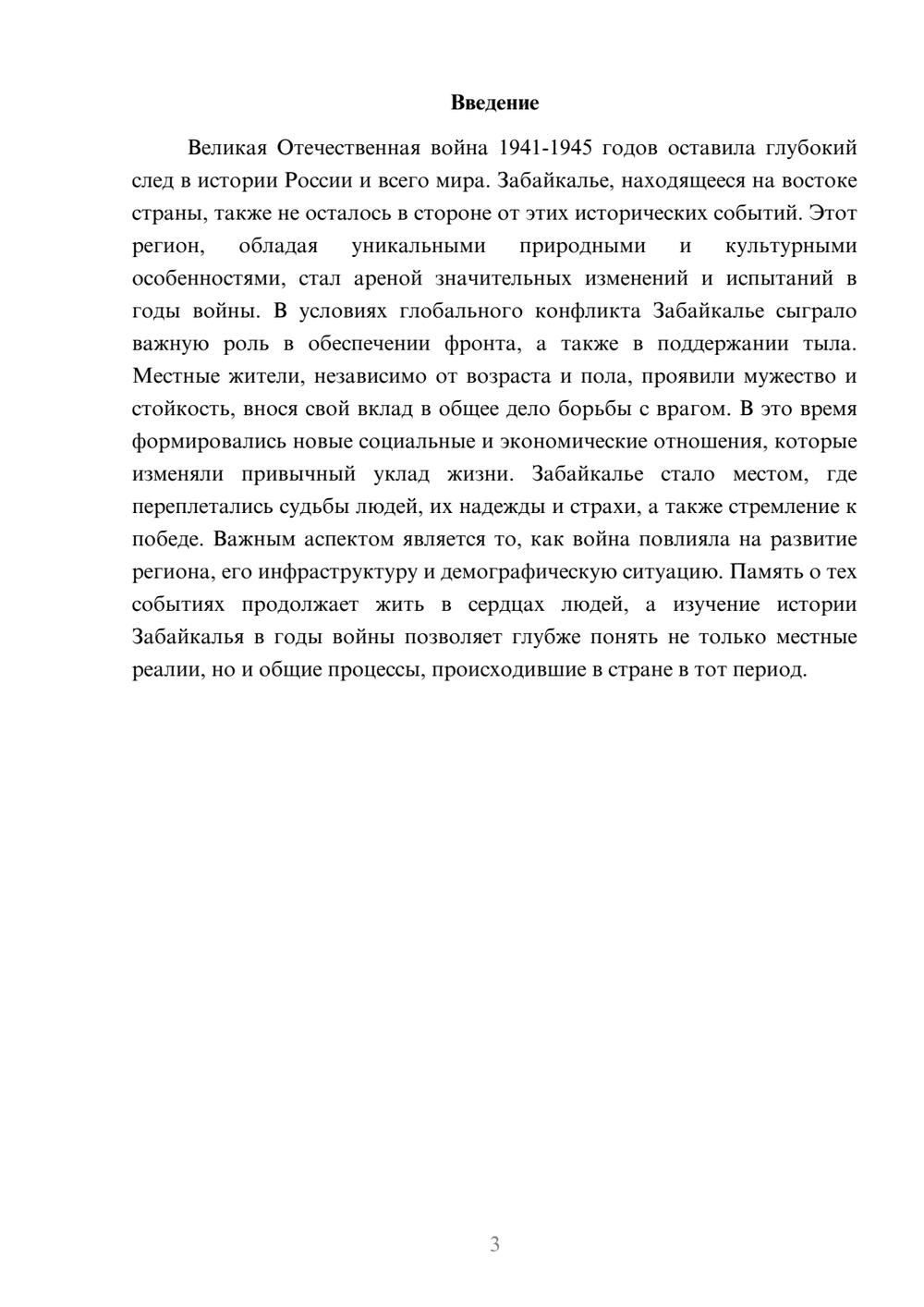 Введение

Великая Отечественная война 1941-1945 годов оставила глубокий след в истории России и всего мира. Забайкалье, находящееся на востоке страны, также не осталось в стороне от этих исторических событий. Этот регион, обладая уникальными природными и культурными особенностями, стал ареной значительных изменений и испытаний в годы войны. В условиях глобального конфликта Забайкалье сыграло важную роль в обеспечении фронта, а также в поддержании тыла. Местные жители, независимо от возраста и пола, проявили мужество и стойкость, внося свой вклад в общее дело борьбы с врагом. В это время формировались новые социальные и экономические отношения, которые изменяли привычный уклад жизни. Забайкалье стало местом, где переплетались судьбы людей, их надежды и страхи, а также стремление к победе. Важным аспектом является то, как война повлияла на развитие региона, его инфраструктуру и демографическую ситуацию. Память о тех событиях продолжает жить в сердцах людей, а изучение истории Забайкалья в годы войны позволяет глубже понять не только местные реалии, но и общие процессы, происходившие в стране в тот период.

3